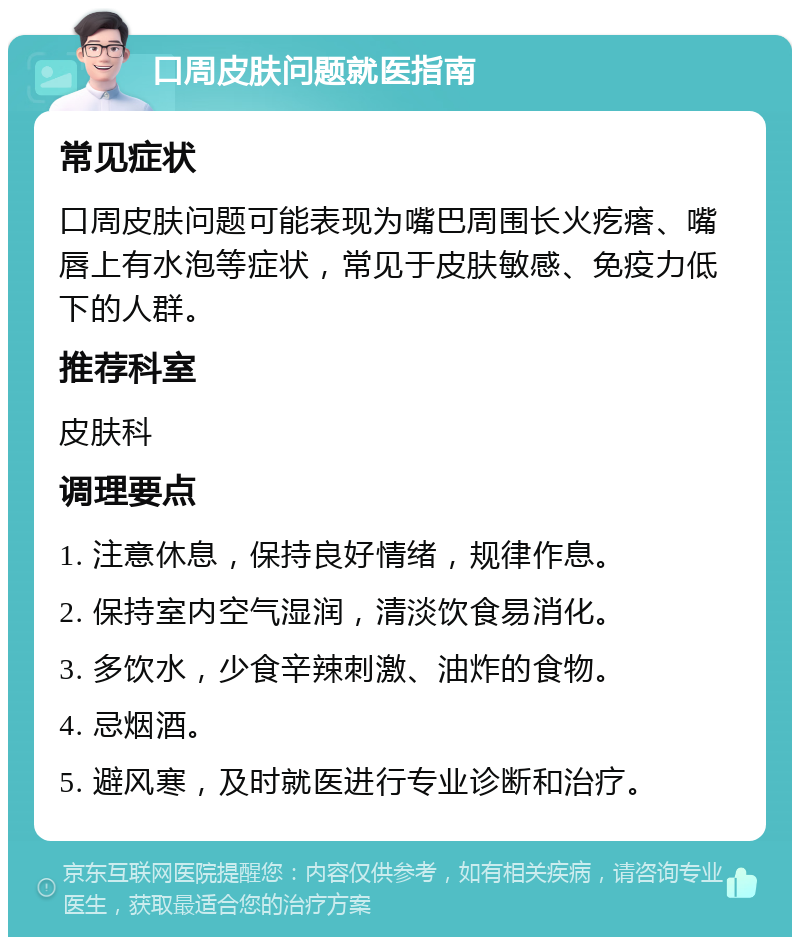 口周皮肤问题就医指南

常见症状

口周皮肤问题可能表现为嘴巴周围长火疙瘩、嘴唇上有水泡等症状，常见于皮肤敏感、免疫力低下的人群。

推荐科室

皮肤科

调理要点

1. 注意休息，保持良好情绪，规律作息。

2. 保持室内空气湿润，清淡饮食易消化。

3. 多饮水，少食辛辣刺激、油炸的食物。

4. 忌烟酒。

5. 避风寒，及时就医进行专业诊断和治疗。

京东互联网医院提醒您：内容仅供参考，如有相关疾病，请咨询专业医生，获取最适合您的治疗方案